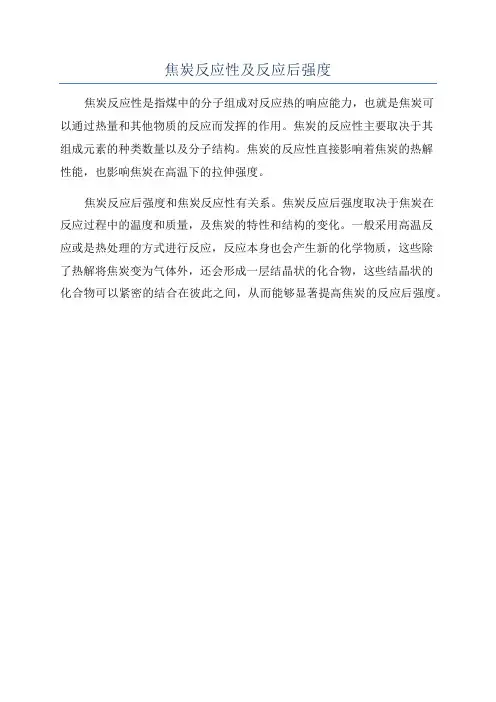 焦炭反应性及反应后强度

焦炭反应性是指煤中的分子组成对反应热的响应能力，也就是焦炭可以通过热量和其他物质的反应而发挥的作用。焦炭的反应性主要取决于其组成元素的种类数量以及分子结构。焦炭的反应性直接影响着焦炭的热解性能，也影响焦炭在高温下的拉伸强度。

焦炭反应后强度和焦炭反应性有关系。焦炭反应后强度取决于焦炭在反应过程中的温度和质量，及焦炭的特性和结构的变化。一般采用高温反应或是热处理的方式进行反应，反应本身也会产生新的化学物质，这些除了热解将焦炭变为气体外，还会形成一层结晶状的化合物，这些结晶状的化合物可以紧密的结合在彼此之间，从而能够显著提高焦炭的反应后强度。